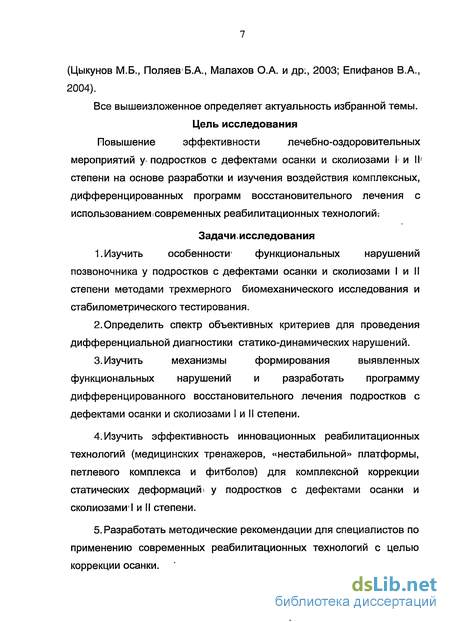 7

(Цыкунов М.Б., Поляев Б.А., Малахов О.А. и др., 2003; Епифанов В.А., 2004).

Все вышеизложенное определяет актуальность избранной темы.

Цель исследования

Повышение эффективности лечебно-оздоровительных мероприятий у подростков с дефектами осанки и сколиозами I и II степени на основе разработки и изучения воздействия комплексных, дифференцированных программ восстановительного лечения с использованием современных реабилитационных технологий.

Задачи исследования

1.Изучить особенности функциональных нарушений позвоночника у подростков с дефектами осанки и сколиозами I и II степени методами трехмерного биомеханического исследования и стабилометрического тестирования.

2.Определить спектр объективных критериев для проведения дифференциальной диагностики статико-динамических нарушений.

3.Изучить механизмы формирования выявленных функциональных нарушений и разработать программу дифференцированного восстановительного лечения подростков с дефектами осанки и сколиозами I и II степени.

4.Изучить эффективность инновационных реабилитационных технологий (медицинских тренажеров, «нестабильной» платформы, петлевого комплекса и фитболов) для комплексной коррекции статических деформаций у подростков с дефектами осанки и сколиозами I и II степени.

5.Разработать методические рекомендации для специалистов по применению современных реабилитационных технологий с целью коррекции осанки.

dsLib.net
библиотека диссертаций